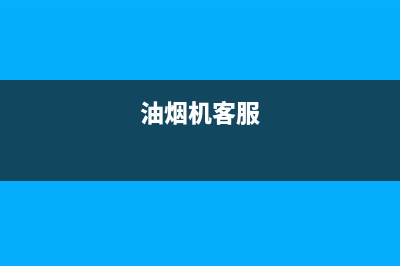 油烟机客服